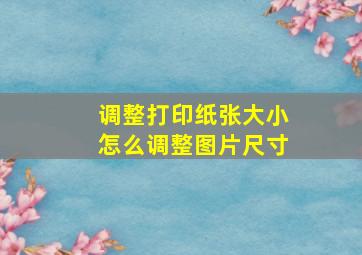 调整打印纸张大小
怎么调整图片尺寸